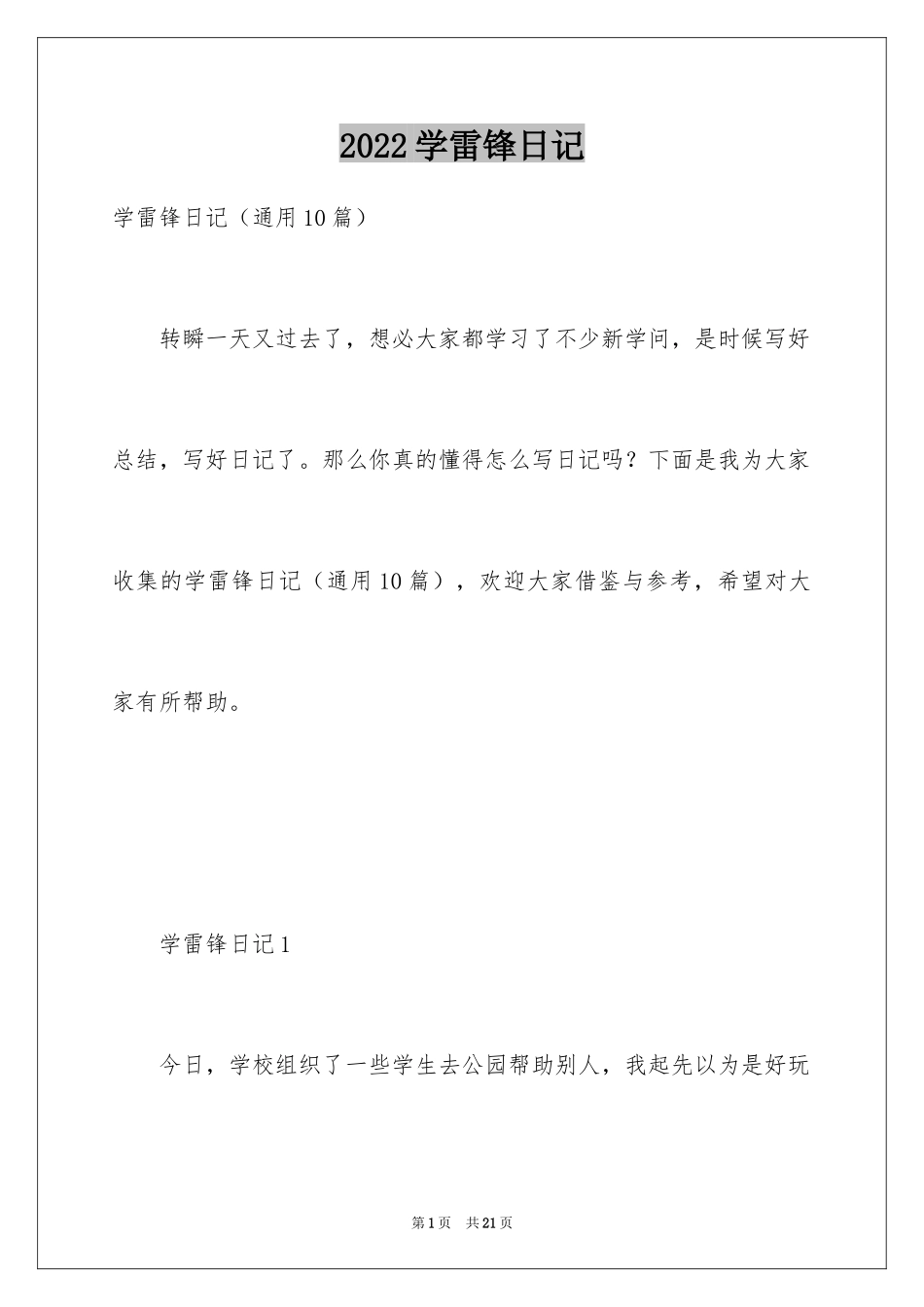 2022学雷锋日记

学雷锋日记（通用10篇）

转瞬一天又过去了，想必大家都学习了不少新学问，是时候写好总结，写好日记了。那么你真的懂得怎么写日记吗？下面是我为大家收集的学雷锋日记（通用10篇），欢迎大家借鉴与参考，希望对大家有所帮助。

学雷锋日记1

今日，学校组织了一些学生去公园帮助别人，我起先以为是好玩

第1页 共21页